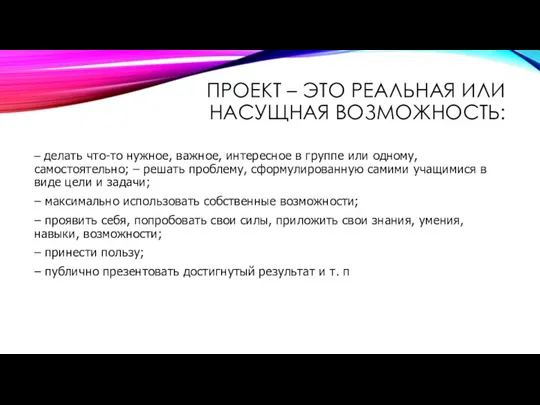 ПРОЕКТ – ЭТО РЕАЛЬНАЯ ИЛИ НАСУЩНАЯ ВОЗМОЖНОСТЬ:

– делать что-то нужное, важное, интересное в группе или одному, самостоятельно; – решать проблему, сформулированную самими учащимися в виде цели и задачи;

– максимально использовать собственные возможности;

– проявить себя, попробовать свои силы, приложить свои знания, умения, навыки, возможности;

– принести пользу;

– публично презентовать достигнутый результат и т. п